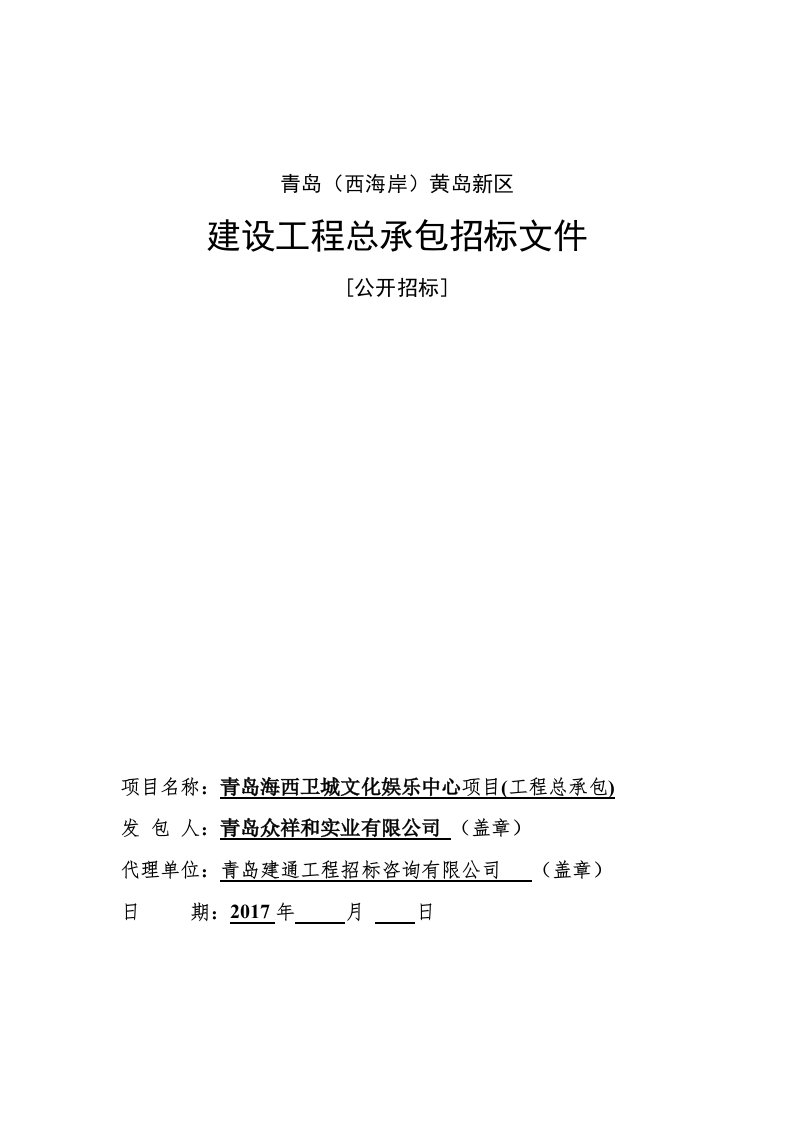 青岛（西海岸）黄岛新区

建设工程总承包招标文件

［公开招标］

项目名称：青岛海西卫城文化娱乐中心项目(工程总承包)

发 包 人：青岛众祥和实业有限公司 （盖章）

代理单位：青岛建通工程招标咨询有限公司 （盖章）

日 期：2017 年 月 日